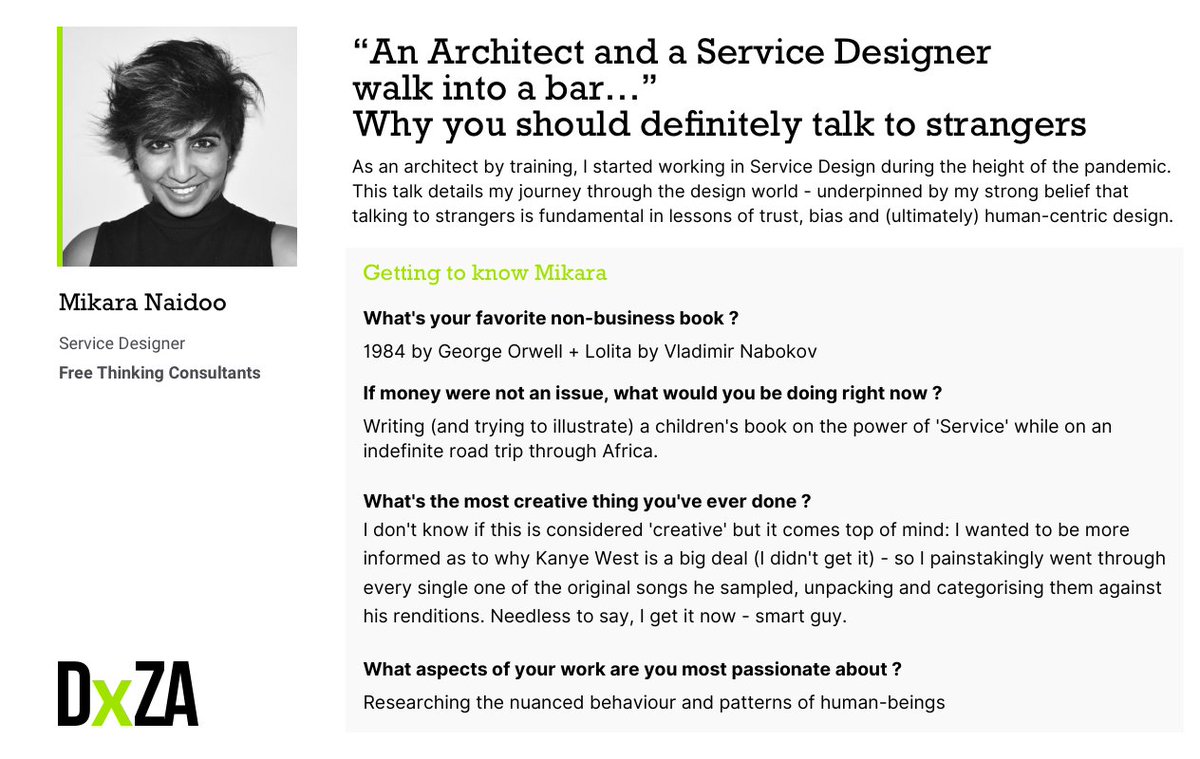 Mikara Naidoo

Service Designer

Free Thinking Consultants

DxZA

“An Architect and a Service Designer walk into a bar…”
Why you should definitely talk to strangers

As an architect by training, I started working in Service Design during the height of the pandemic. This talk details my journey through the design world - underpinned by my strong belief that talking to strangers is fundamental in lessons of trust, bias and (ultimately) human-centric design.

Getting to know Mikara

What's your favorite non-business book ?

1984 by George Orwell + Lolita by Vladimir Nabokov

If money were not an issue, what would you be doing right now ?

Writing (and trying to illustrate) a children's book on the power of 'Service' while on an indefinite road trip through Africa.

What's the most creative thing you've ever done ?

I don't know if this is considered 'creative' but it comes top of mind: I wanted to be more informed as to why Kanye West is a big deal (I didn't get it) - so I painstakingly went through every single one of the original songs he sampled, unpacking and categorising them against his renditions. Needless to say, I get it now - smart guy.

What aspects of your work are you most passionate about ?

Researching the nuanced behaviour and patterns of human-beings